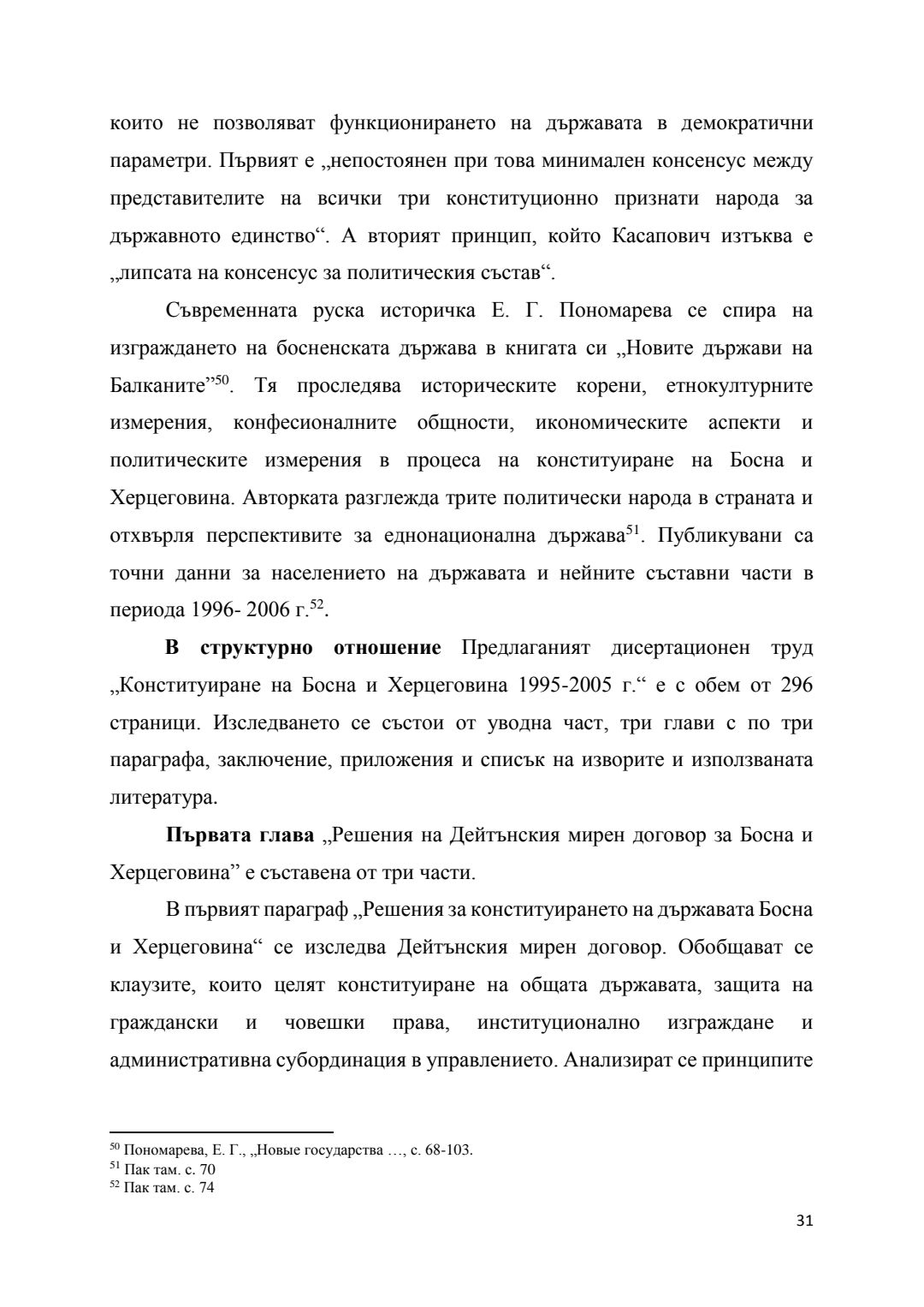 които не позволяват функционирането на държавата в демократични параметри. Първият е „непостоянен при това минимален консенсус между представителите на всички три конституционно признати народа за държавното единство“. А вторият принцип, който Касапович изтъква е „липсата на консенсус за политическия състав“.

Съвременната руска историчка Е. Г. Пономарева се спира на изграждането на босненската държава в книгата си „Новите държави на Балканите”$^{50}$. Тя проследява историческите корени, етнокултурните измерения, конфесионалните общности, икономическите аспекти и политическите измерения в процеса на конституиране на Босна и Херцеговина. Авторката разглежда трите политически народа в страната и отхвърля перспективите за еднонационална държава$^{51}$. Публикувани са точни данни за населението на държавата и нейните съставни части в периода 1996- 2006 г.$^{52}$.

**В структурно отношение** Предлаганият дисертационен труд „Конституиране на Босна и Херцеговина 1995-2005 г.“ е с обем от 296 страници. Изследването се състои от уводна част, три глави с по три параграфа, заключение, приложения и списък на изворите и използваната литература.

**Първата глава** „Решения на Дейтънския мирен договор за Босна и Херцеговина” е съставена от три части.

В първият параграф „Решения за конституирането на държавата Босна и Херцеговина“ се изследва Дейтънския мирен договор. Обобщават се клаузите, които целят конституиране на общата държавата, защита на граждански и човешки права, институционално изграждане и административна субординация в управлението. Анализират се принципите

$^{50}$ Пономарева, Е. Г., „Новые государства …, с. 68-103.
$^{51}$ Пак там. с. 70
$^{52}$ Пак там. с. 74

31